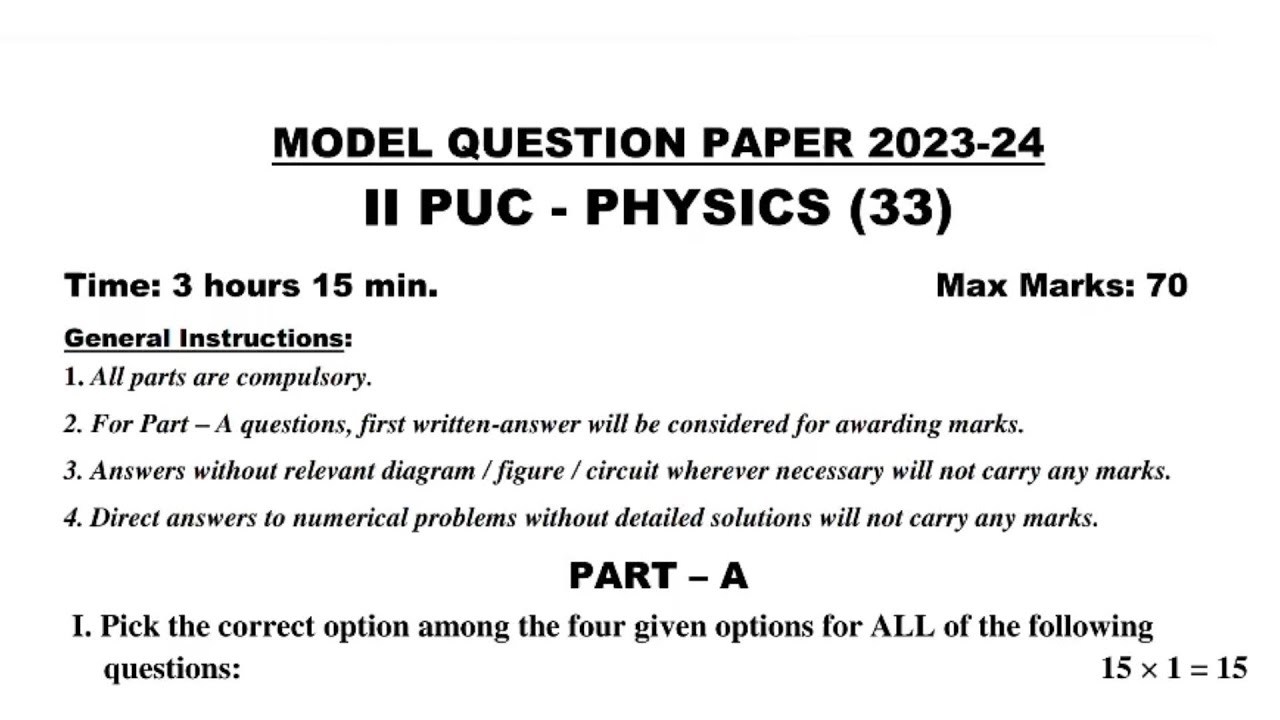 MODEL QUESTION PAPER 2023-24

II PUC - PHYSICS (33)

Time: 3 hours 15 min.  Max Marks: 70

General Instructions:

1. All parts are compulsory.

2. For Part – A questions, first written-answer will be considered for awarding marks.

3. Answers without relevant diagram / figure / circuit wherever necessary will not carry any marks.

4. Direct answers to numerical problems without detailed solutions will not carry any marks.

PART – A

I. Pick the correct option among the four given options for ALL of the following questions:  $15 \times 1 = 15$